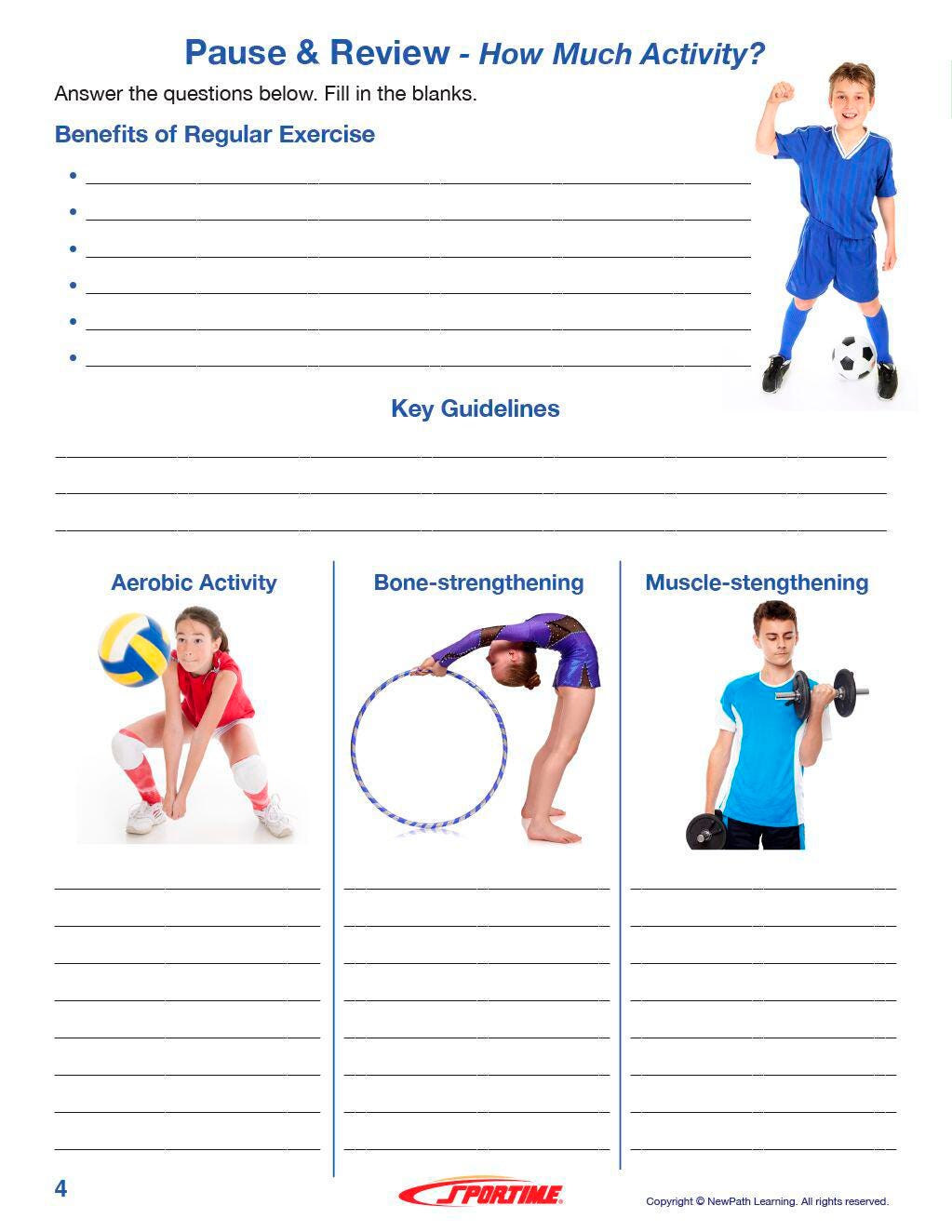 Pause & Review - How Much Activity?

Answer the questions below. Fill in the blanks.

Benefits of Regular Exercise

• ____
• ____
• ____
• ____
• ____
• ____

Key Guidelines

____
____
____

Aerobic Activity

____
____
____
____
____
____
____
____

Bone-strengthening

____
____
____
____
____
____
____
____

Muscle-stengthening

____
____
____
____
____
____
____
____

4

SPORTIME

Copyright © NewPath Learning. All rights reserved.